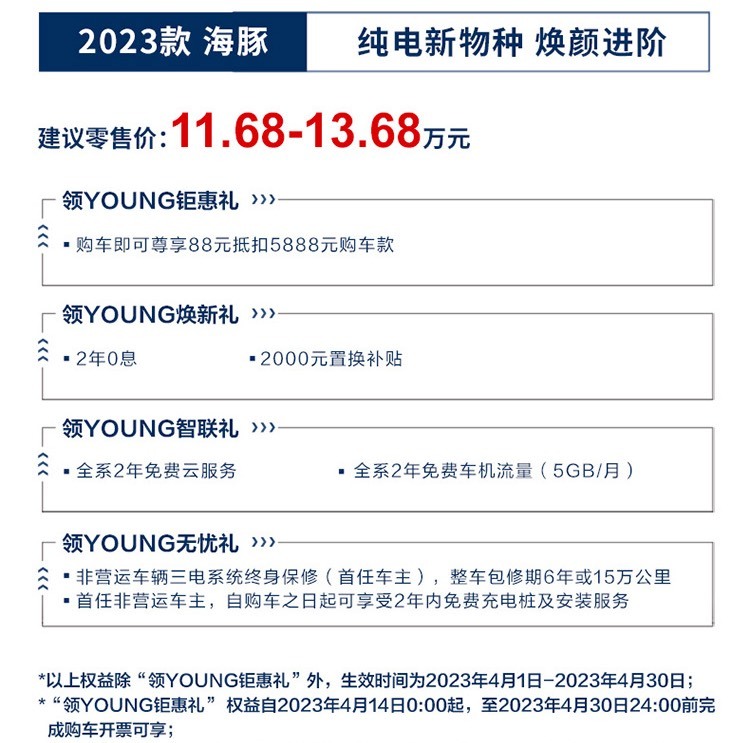 2023款 海豚

纯电新物种 焕颜进阶

建议零售价：11.68-13.68万元

领YOUNG钜惠礼 ›››

▪ 购车即可尊享88元抵扣5888元购车款

领YOUNG焕新礼 ›››

▪ 2年0息

▪ 2000元置换补贴

领YOUNG智联礼 ›››

▪ 全系2年免费云服务

▪ 全系2年免费车机流量（5GB/月）

领YOUNG无忧礼 ›››

▪ 非营运车辆三电系统终身保修（首任车主），整车包修期6年或15万公里

▪ 首任非营运车主，自购车之日起可享受2年内免费充电桩及安装服务

*以上权益除“领YOUNG钜惠礼”外，生效时间为2023年4月1日-2023年4月30日；

*“领YOUNG钜惠礼” 权益自2023年4月14日0:00起，至2023年4月30日24:00前完成购车开票可享；